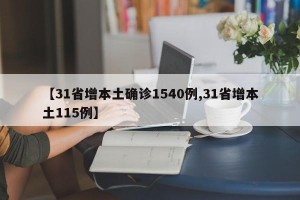 【31省增本土确诊1540例,31省增本土115例】